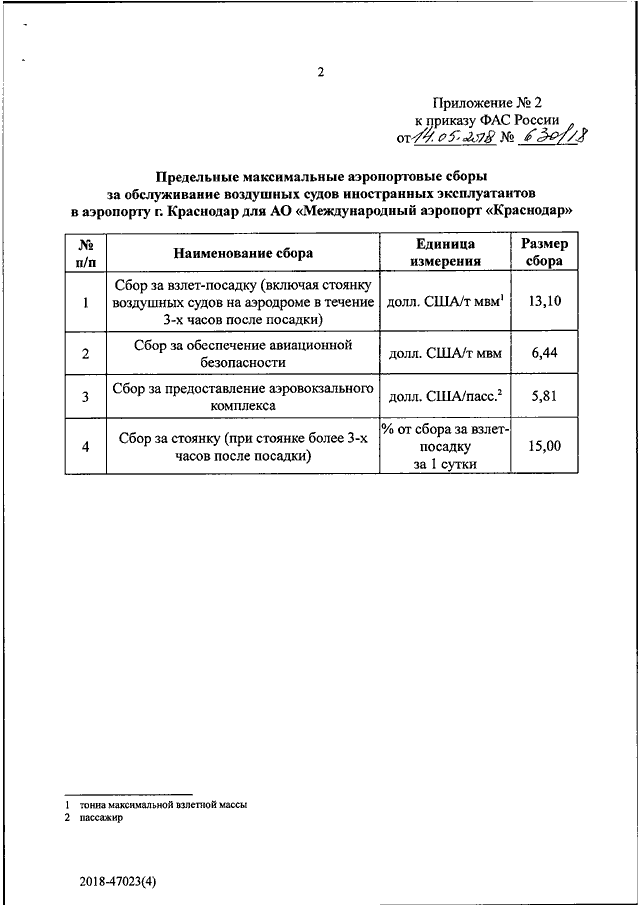 2

Приложение № 2
к приказу ФАС России
от 14.05.2018 № 630/18

Предельные максимальные аэропортовые сборы за обслуживание воздушных судов иностранных эксплуатантов в аэропорту г. Краснодар для АО «Международный аэропорт «Краснодар»

| № п/п | Наименование сбора | Единица измерения | Размер сбора |
|---|---|---|---|
| 1 | Сбор за взлет-посадку (включая стоянку воздушных судов на аэродроме в течение 3-х часов после посадки) | долл. США/т мвм$^1$ | 13,10 |
| 2 | Сбор за обеспечение авиационной безопасности | долл. США/т мвм | 6,44 |
| 3 | Сбор за предоставление аэровокзального комплекса | долл. США/пасс.$^2$ | 5,81 |
| 4 | Сбор за стоянку (при стоянке более 3-х часов после посадки) | % от сбора за взлет-посадку за 1 сутки | 15,00 |

1 тонна максимальной взлетной массы
2 пассажир

2018-47023(4)